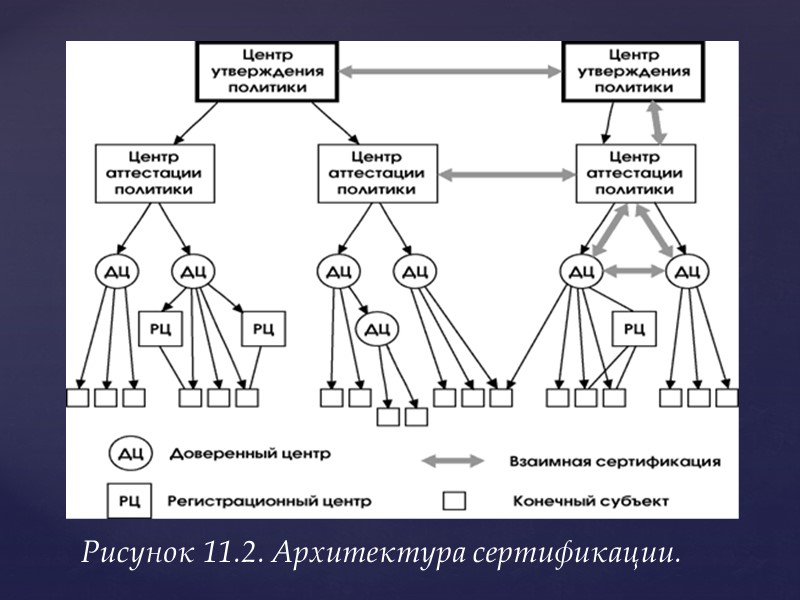 Центр утверждения политики

Центр утверждения политики

Центр аттестации политики

Центр аттестации политики

Центр аттестации политики

ДЦ ДЦ ДЦ ДЦ ДЦ ДЦ

РЦ РЦ

ДЦ

РЦ

ДЦ Доверенный центр

Взаимная сертификация

РЦ Регистрационный центр

Конечный субъект

Рисунок 11.2. Архитектура сертификации.